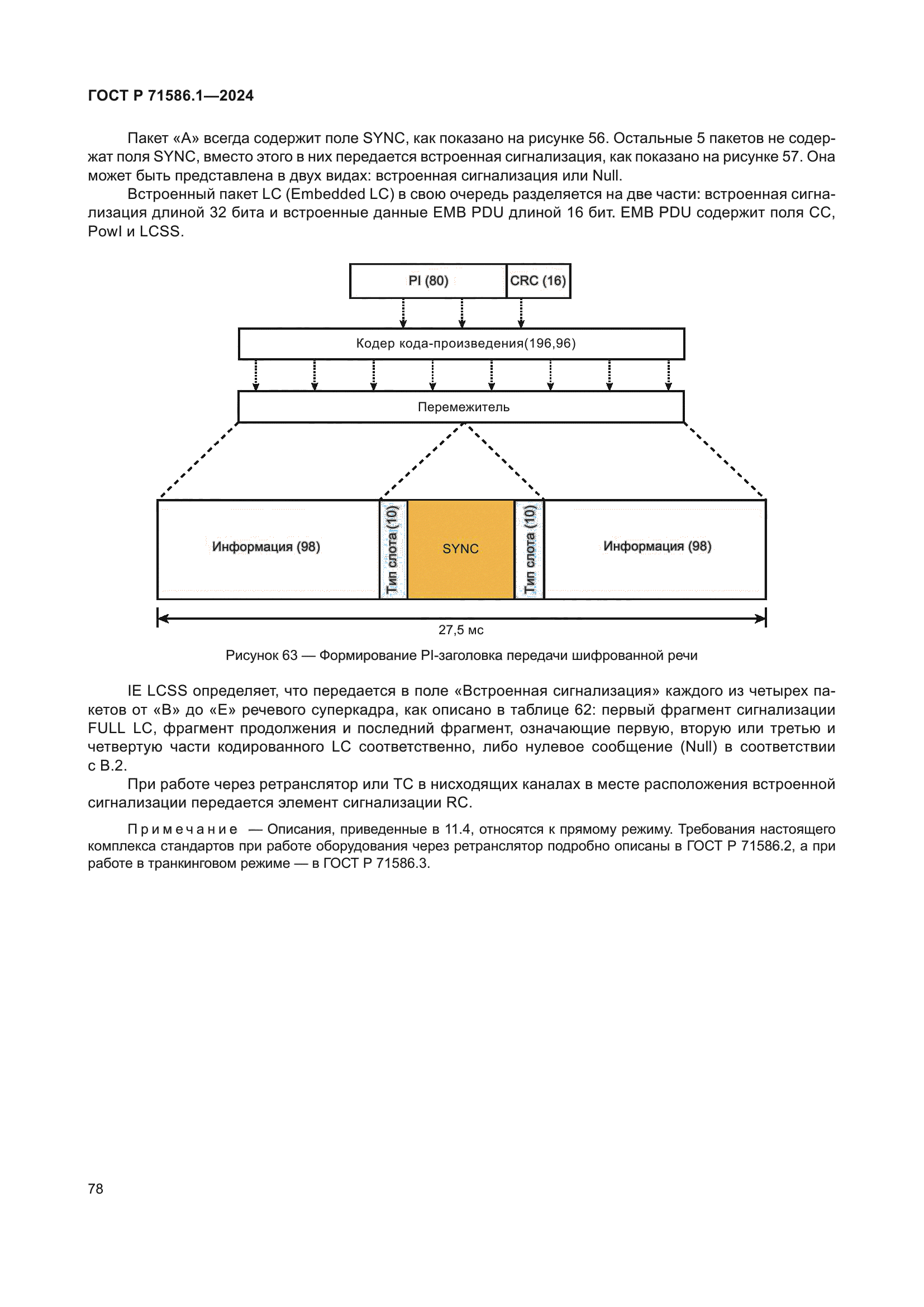 ГОСТ Р 71586.1—2024

Пакет «А» всегда содержит поле SYNC, как показано на рисунке 56. Остальные 5 пакетов не содержат поля SYNC, вместо этого в них передается встроенная сигнализация, как показано на рисунке 57. Она может быть представлена в двух видах: встроенная сигнализация или Null.

Встроенный пакет LC (Embedded LC) в свою очередь разделяется на две части: встроенная сигнализация длиной 32 бита и встроенные данные EMB PDU длиной 16 бит. EMB PDU содержит поля CC, PowI и LCSS.

PI (80)
CRC (16)
Кодер кода-произведения(196,96)
Перемежитель
Информация (98)
Тип слота (10)
SYNC
Тип слота (10)
Информация (98)
27,5 мс

Рисунок 63 — Формирование PI-заголовка передачи шифрованной речи

IE LCSS определяет, что передается в поле «Встроенная сигнализация» каждого из четырех пакетов от «B» до «E» речевого суперкадра, как описано в таблице 62: первый фрагмент сигнализации FULL LC, фрагмент продолжения и последний фрагмент, означающие первую, вторую или третью и четвертую части кодированного LC соответственно, либо нулевое сообщение (Null) в соответствии с В.2.

При работе через ретранслятор или ТС в нисходящих каналах в месте расположения встроенной сигнализации передается элемент сигнализации RC.

Примечание — Описания, приведенные в 11.4, относятся к прямому режиму. Требования настоящего комплекса стандартов при работе оборудования через ретранслятор подробно описаны в ГОСТ Р 71586.2, а при работе в транкинговом режиме — в ГОСТ Р 71586.3.

78